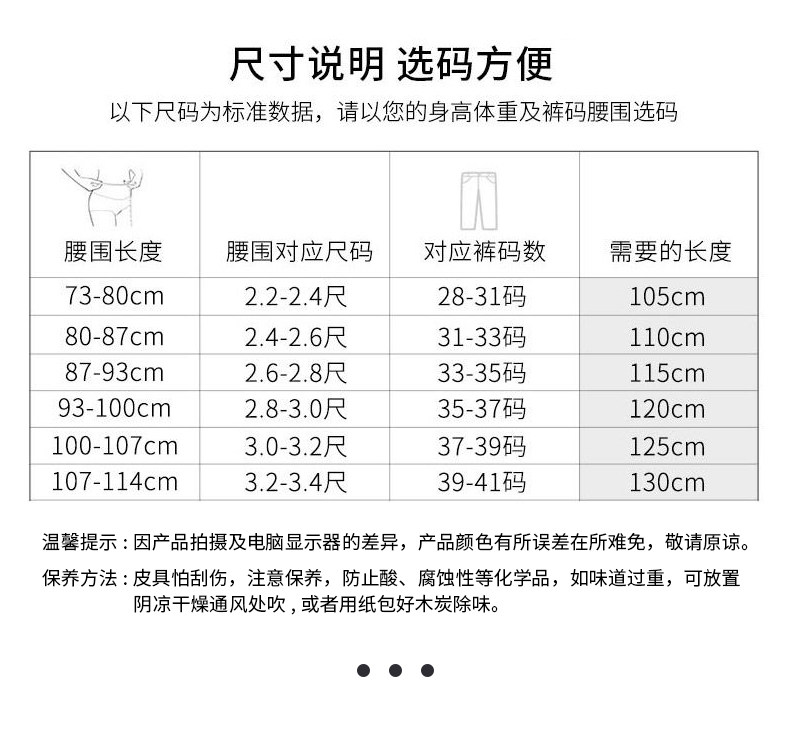 尺寸说明 选码方便

以下尺码为标准数据，请以您的身高体重及裤码腰围选码

| 腰围长度 | 腰围对应尺码 | 对应裤码数 | 需要的长度 |
|---|---|---|---|
| 73-80cm | 2.2-2.4尺 | 28-31码 | 105cm |
| 80-87cm | 2.4-2.6尺 | 31-33码 | 110cm |
| 87-93cm | 2.6-2.8尺 | 33-35码 | 115cm |
| 93-100cm | 2.8-3.0尺 | 35-37码 | 120cm |
| 100-107cm | 3.0-3.2尺 | 37-39码 | 125cm |
| 107-114cm | 3.2-3.4尺 | 39-41码 | 130cm |

温馨提示：因产品拍摄及电脑显示器的差异，产品颜色有所误差在所难免，敬请原谅。

保养方法：皮具怕刮伤，注意保养，防止酸、腐蚀性等化学品，如味道过重，可放置阴凉干燥通风处吹，或者用纸包好木炭除味。